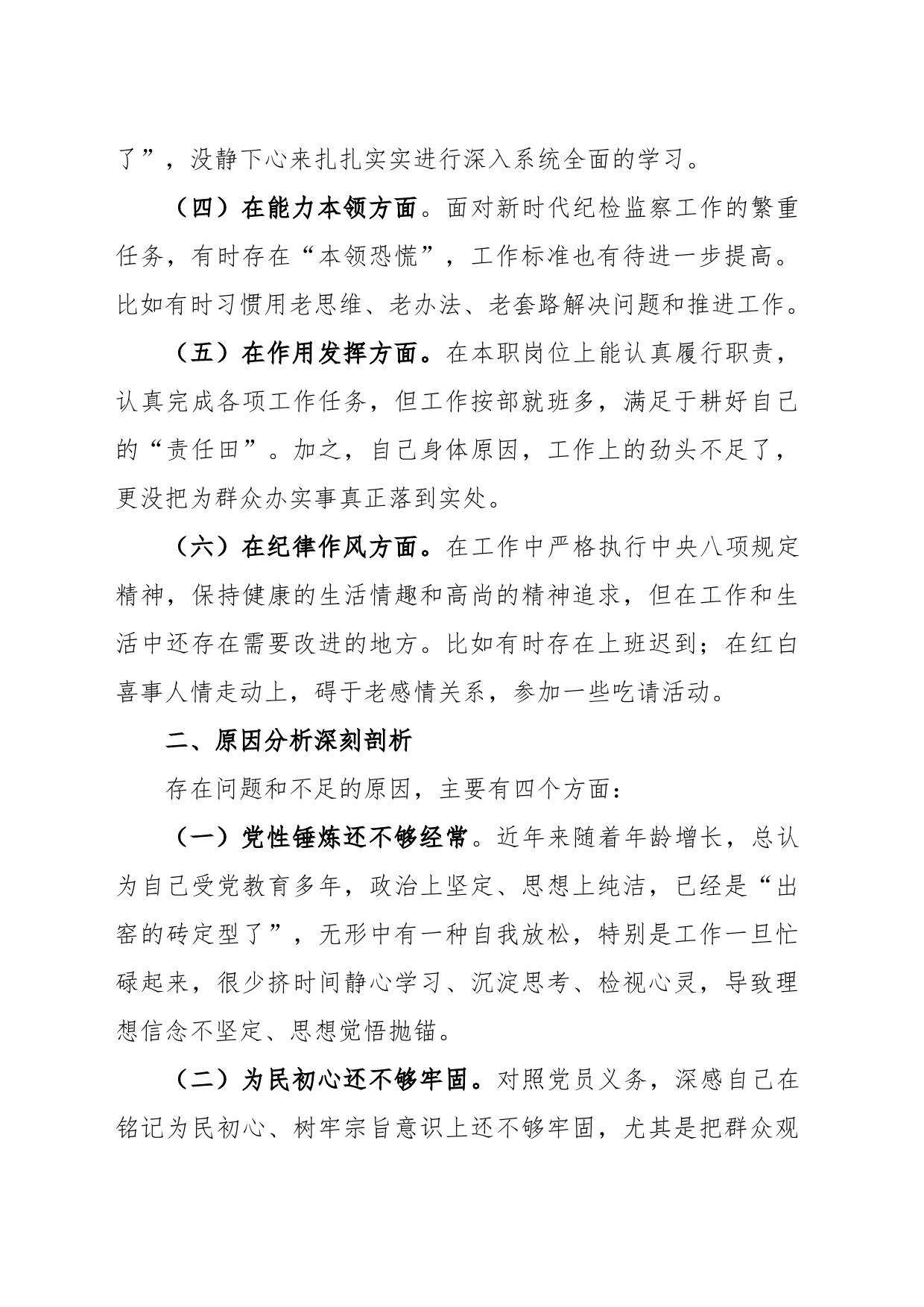 了”，没静下心来扎扎实实进行深入系统全面的学习。

（四）在能力本领方面。面对新时代纪检监察工作的繁重任务，有时存在“本领恐慌”，工作标准也有待进一步提高。比如有时习惯用老思维、老办法、老套路解决问题和推进工作。

（五）在作用发挥方面。在本职岗位上能认真履行职责，认真完成各项工作任务，但工作按部就班多，满足于耕好自己的“责任田”。加之，自己身体原因，工作上的劲头不足了，更没把为群众办实事真正落到实处。

（六）在纪律作风方面。在工作中严格执行中央八项规定精神，保持健康的生活情趣和高尚的精神追求，但在工作和生活中还存在需要改进的地方。比如有时存在上班迟到；在红白喜事人情走动上，碍于老感情关系，参加一些吃请活动。

二、原因分析深刻剖析

存在问题和不足的原因，主要有四个方面：

（一）党性锤炼还不够经常。近年来随着年龄增长，总认为自己受党教育多年，政治上坚定、思想上纯洁，已经是“出窑的砖定型了”，无形中有一种自我放松，特别是工作一旦忙碌起来，很少挤时间静心学习、沉淀思考、检视心灵，导致理想信念不坚定、思想觉悟抛锚。

（二）为民初心还不够牢固。对照党员义务，深感自己在铭记为民初心、树牢宗旨意识上还不够牢固，尤其是把群众观